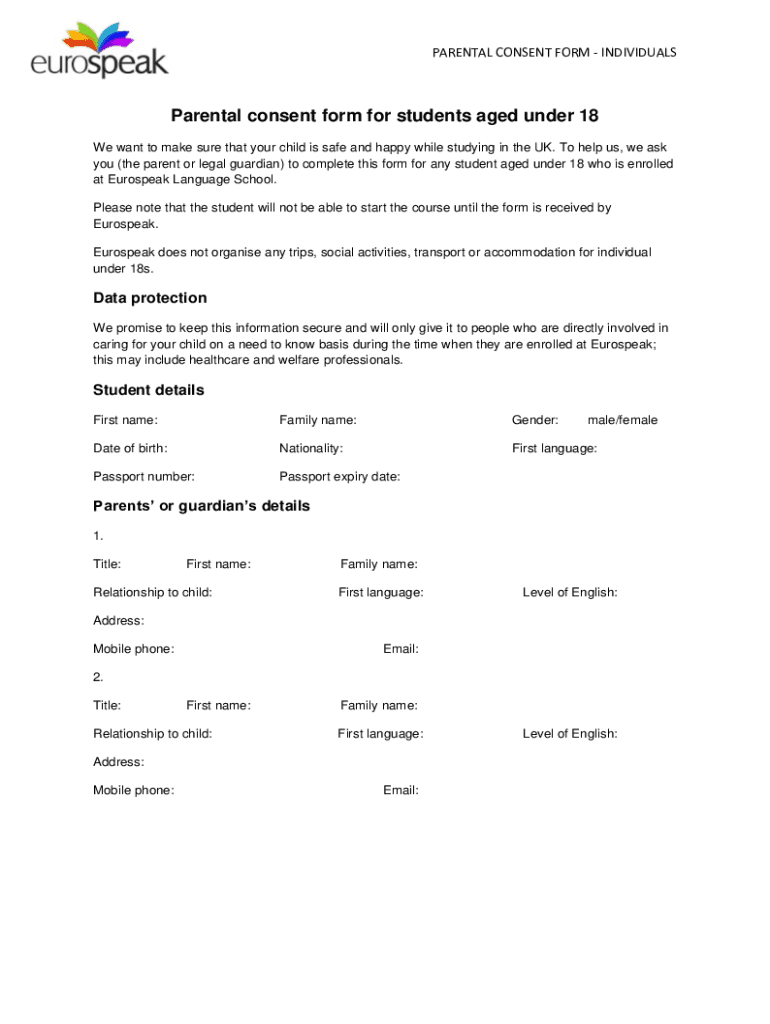 eurospeak

PARENTAL CONSENT FORM - INDIVIDUALS

Parental consent form for students aged under 18

We want to make sure that your child is safe and happy while studying in the UK. To help us, we ask you (the parent or legal guardian) to complete this form for any student aged under 18 who is enrolled at Eurospeak Language School.

Please note that the student will not be able to start the course until the form is received by Eurospeak.

Eurospeak does not organise any trips, social activities, transport or accommodation for individual under 18s.

Data protection

We promise to keep this information secure and will only give it to people who are directly involved in caring for your child on a need to know basis during the time when they are enrolled at Eurospeak; this may include healthcare and welfare professionals.

Student details

First name: Family name: Gender: male/female

Date of birth: Nationality: First language:

Passport number: Passport expiry date:

Parents' or guardian's details

1.

Title: First name: Family name:

Relationship to child: First language: Level of English:

Address:

Mobile phone: Email:

2.

Title: First name: Family name:

Relationship to child: First language: Level of English:

Address:

Mobile phone: Email: